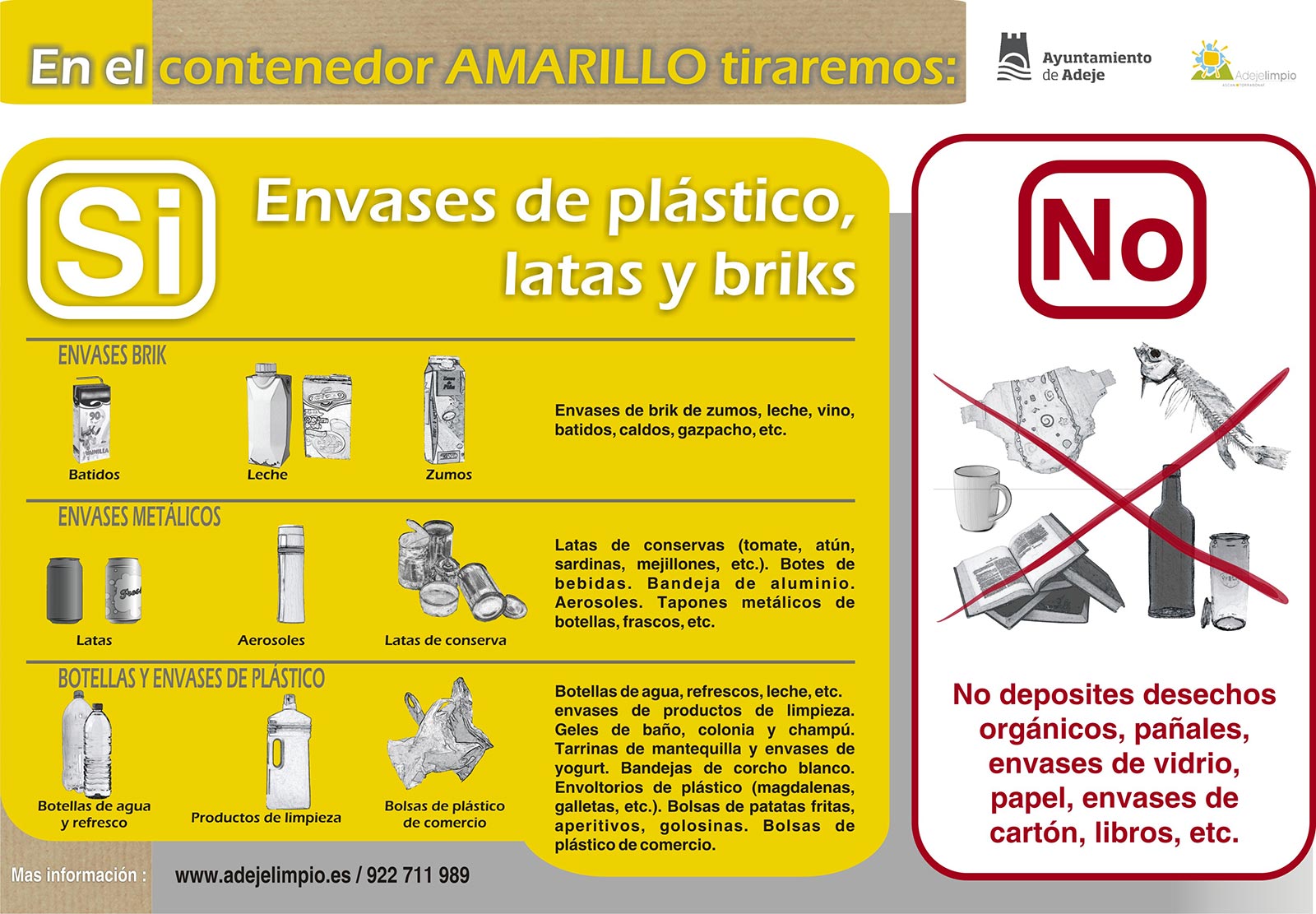 En el contenedor AMARILLO tiraremos:

Ayuntamiento de Adeje

Adejelimpio

Si

Envases de plástico, latas y briks

ENVASES BRIK

Batidos

Leche

Zumos

Envases de brik de zumos, leche, vino, batidos, caldos, gazpacho, etc.

ENVASES METÁLICOS

Latas

Aerosoles

Latas de conserva

Latas de conservas (tomate, atún, sardinas, mejillones, etc.). Botes de bebidas. Bandeja de aluminio. Aerosoles. Tapones metálicos de botellas, frascos, etc.

BOTELLAS Y ENVASES DE PLÁSTICO

Botellas de agua y refresco

Productos de limpieza

Bolsas de plástico de comercio

Botellas de agua, refrescos, leche, etc. envases de productos de limpieza. Geles de baño, colonia y champú. Tarrinas de mantequilla y envases de yogurt. Bandejas de corcho blanco. Envoltorios de plástico (magdalenas, galletas, etc.). Bolsas de patatas fritas, aperitivos, golosinas. Bolsas de plástico de comercio.

No

No deposites desechos orgánicos, pañales, envases de vidrio, papel, envases de cartón, libros, etc.

Mas información :

www.adejelimpio.es / 922 711 989